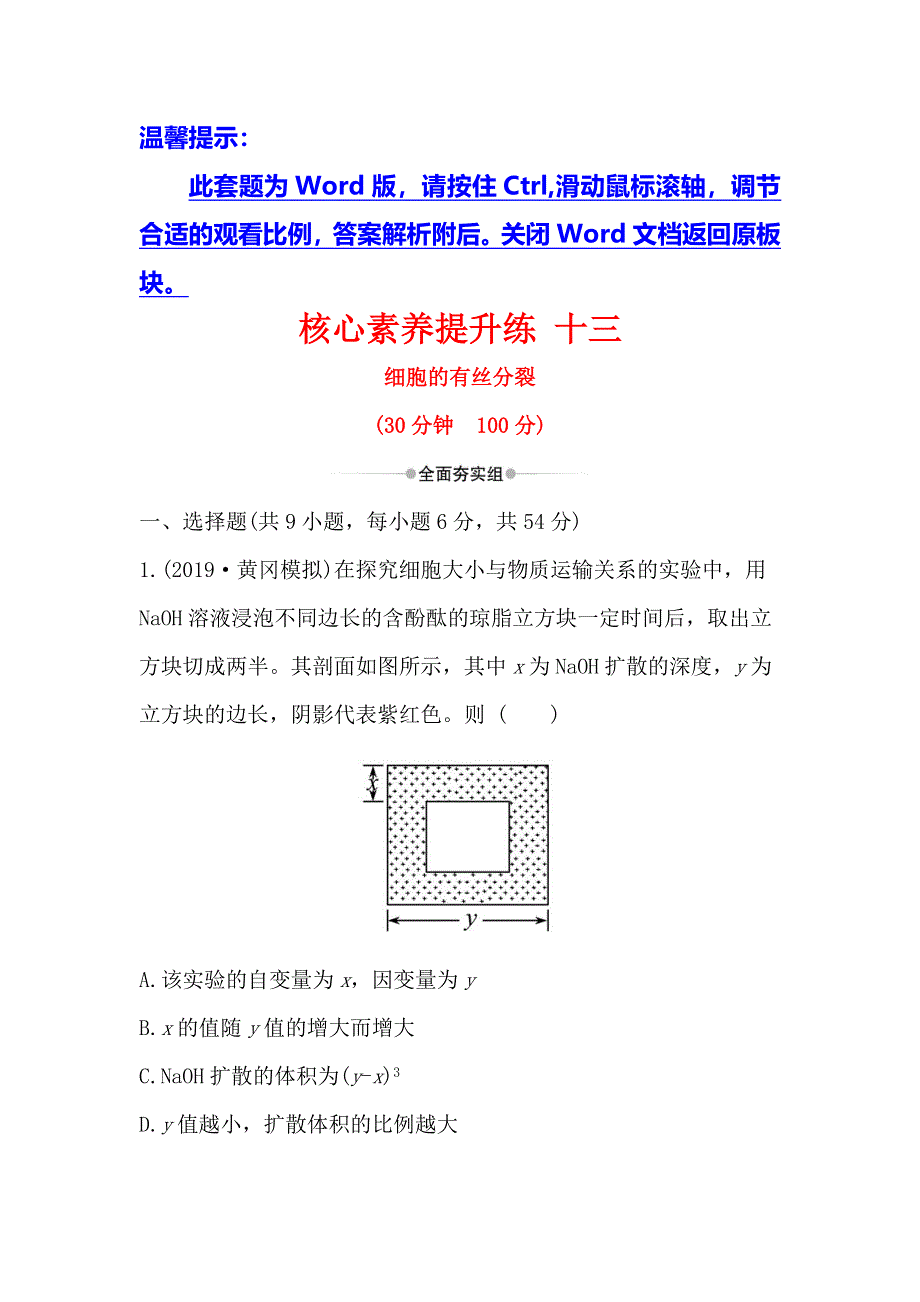 温馨提示：

此套题为 Word 版，请按住 Ctrl,滑动鼠标滚轴，调节合适的观看比例，答案解析附后。关闭 Word 文档返回原板块。

核心素养提升练 十三

细胞的有丝分裂

(30 分钟 100 分)

全面夯实组

一、选择题(共 9 小题，每小题 6 分，共 54 分)

1.(2019·黄冈模拟)在探究细胞大小与物质运输关系的实验中，用 NaOH 溶液浸泡不同边长的含酚酞的琼脂立方块一定时间后，取出立方块切成两半。其剖面如图所示，其中 $x$ 为 NaOH 扩散的深度，$y$ 为立方块的边长，阴影代表紫红色。则 (　　)

$x$

$y$

A.该实验的自变量为 $x$，因变量为 $y$

B.$x$ 的值随 $y$ 值的增大而增大

C.NaOH 扩散的体积为$(y-x)^3$

D.$y$ 值越小，扩散体积的比例越大